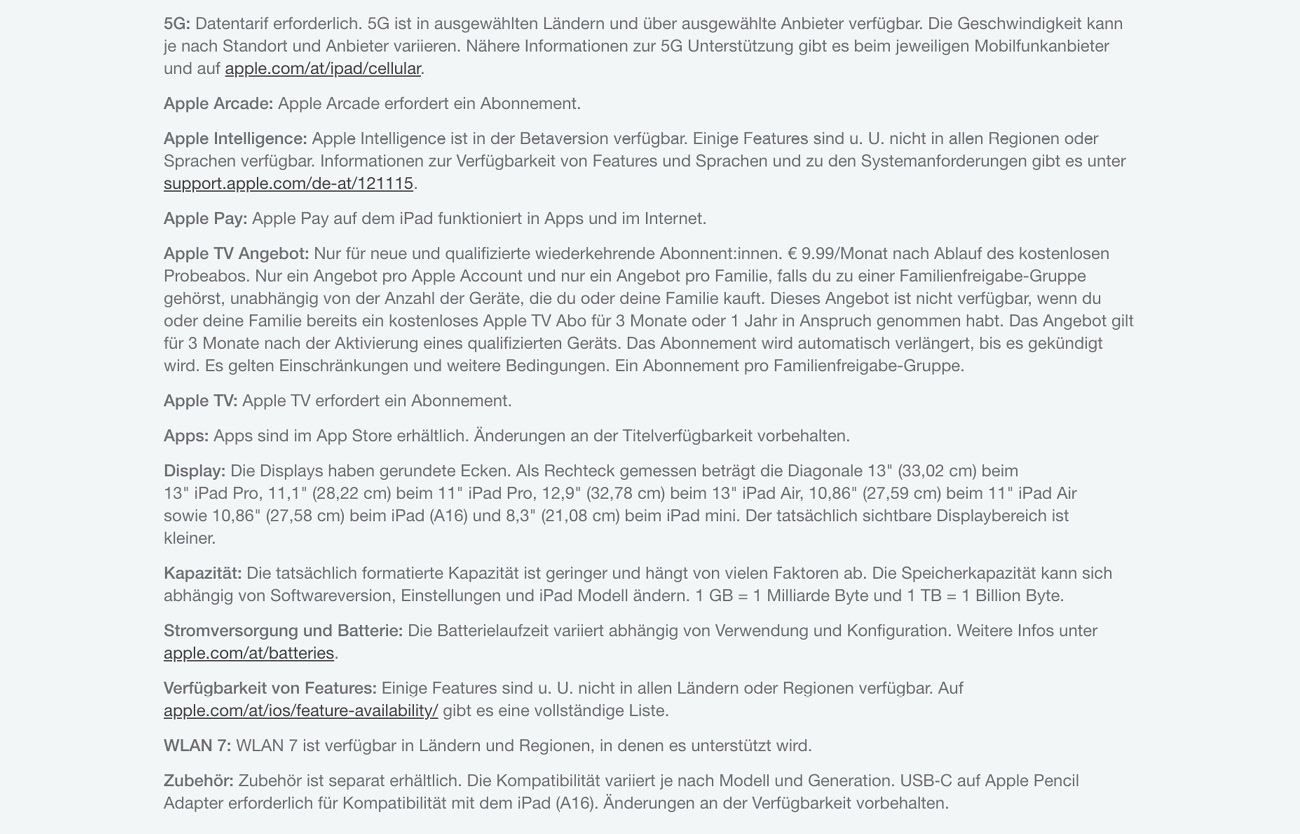 5G: Datentarif erforderlich. 5G ist in ausgewählten Ländern und über ausgewählte Anbieter verfügbar. Die Geschwindigkeit kann je nach Standort und Anbieter variieren. Nähere Informationen zur 5G Unterstützung gibt es beim jeweiligen Mobilfunkanbieter und auf apple.com/at/ipad/cellular.

Apple Arcade: Apple Arcade erfordert ein Abonnement.

Apple Intelligence: Apple Intelligence ist in der Betaversion verfügbar. Einige Features sind u. U. nicht in allen Regionen oder Sprachen verfügbar. Informationen zur Verfügbarkeit von Features und Sprachen und zu den Systemanforderungen gibt es unter support.apple.com/de-at/121115.

Apple Pay: Apple Pay auf dem iPad funktioniert in Apps und im Internet.

Apple TV Angebot: Nur für neue und qualifizierte wiederkehrende Abonnent:innen. € 9.99/Monat nach Ablauf des kostenlosen Probeabos. Nur ein Angebot pro Apple Account und nur ein Angebot pro Familie, falls du zu einer Familienfreigabe-Gruppe gehörst, unabhängig von der Anzahl der Geräte, die du oder deine Familie kauft. Dieses Angebot ist nicht verfügbar, wenn du oder deine Familie bereits ein kostenloses Apple TV Abo für 3 Monate oder 1 Jahr in Anspruch genommen habt. Das Angebot gilt für 3 Monate nach der Aktivierung eines qualifizierten Geräts. Das Abonnement wird automatisch verlängert, bis es gekündigt wird. Es gelten Einschränkungen und weitere Bedingungen. Ein Abonnement pro Familienfreigabe-Gruppe.

Apple TV: Apple TV erfordert ein Abonnement.

Apps: Apps sind im App Store erhältlich. Änderungen an der Titelverfügbarkeit vorbehalten.

Display: Die Displays haben gerundete Ecken. Als Rechteck gemessen beträgt die Diagonale 13" (33,02 cm) beim 13" iPad Pro, 11,1" (28,22 cm) beim 11" iPad Pro, 12,9" (32,78 cm) beim 13" iPad Air, 10,86" (27,59 cm) beim 11" iPad Air sowie 10,86" (27,58 cm) beim iPad (A16) und 8,3" (21,08 cm) beim iPad mini. Der tatsächlich sichtbare Displaybereich ist kleiner.

Kapazität: Die tatsächlich formatierte Kapazität ist geringer und hängt von vielen Faktoren ab. Die Speicherkapazität kann sich abhängig von Softwareversion, Einstellungen und iPad Modell ändern. 1 GB = 1 Milliarde Byte und 1 TB = 1 Billion Byte.

Stromversorgung und Batterie: Die Batterielaufzeit variiert abhängig von Verwendung und Konfiguration. Weitere Infos unter apple.com/at/batteries.

Verfügbarkeit von Features: Einige Features sind u. U. nicht in allen Ländern oder Regionen verfügbar. Auf apple.com/at/ios/feature-availability/ gibt es eine vollständige Liste.

WLAN 7: WLAN 7 ist verfügbar in Ländern und Regionen, in denen es unterstützt wird.

Zubehör: Zubehör ist separat erhältlich. Die Kompatibilität variiert je nach Modell und Generation. USB-C auf Apple Pencil Adapter erforderlich für Kompatibilität mit dem iPad (A16). Änderungen an der Verfügbarkeit vorbehalten.